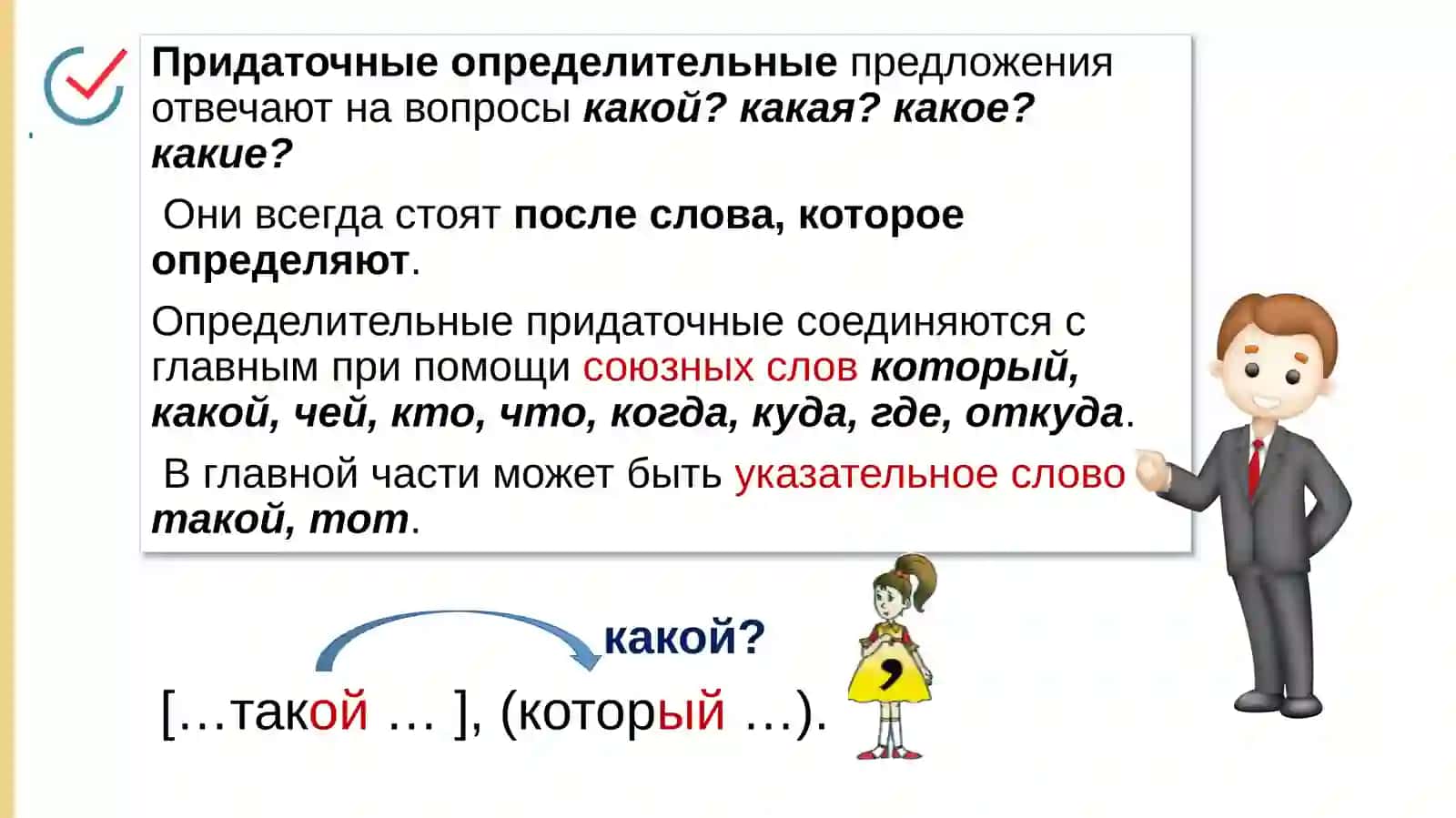 Придаточные определительные предложения отвечают на вопросы какой? какая? какое? какие?

Они всегда стоят после слова, которое определяют.

Определительные придаточные соединяются с главным при помощи союзных слов который, какой, чей, кто, что, когда, куда, где, откуда.

В главной части может быть указательное слово такой, тот.

какой?

[…такой … ], (который …).

,